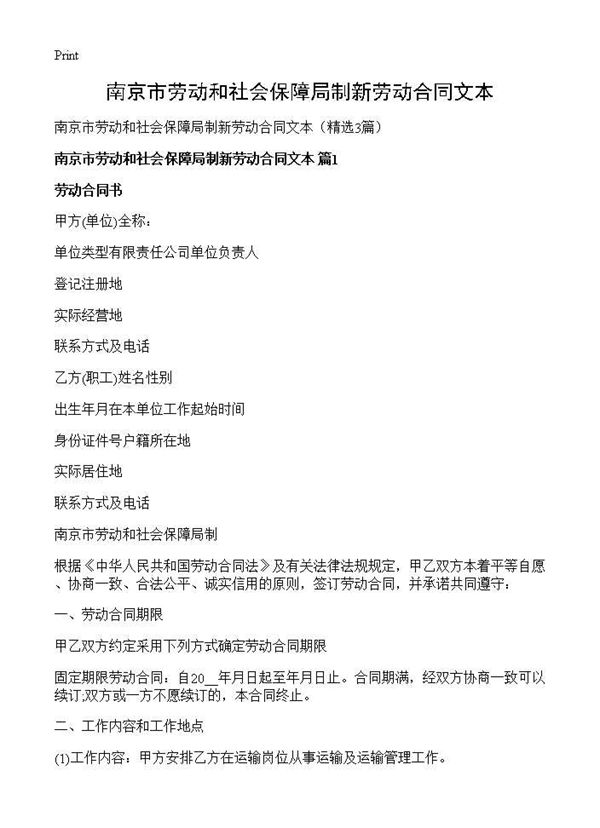 Print

南京市劳动和社会保障局制新劳动合同文本

南京市劳动和社会保障局制新劳动合同文本（精选3篇）

南京市劳动和社会保障局制新劳动合同文本 篇1

劳动合同书

甲方(单位)全称：

单位类型有限责任公司单位负责人

登记注册地

实际经营地

联系方式及电话

乙方(职工)姓名性别

出生年月在本单位工作起始时间

身份证件号户籍所在地

实际居住地

联系方式及电话

南京市劳动和社会保障局制

根据《中华人民共和国劳动合同法》及有关法律法规规定，甲乙双方本着平等自愿、协商一致、合法公平、诚实信用的原则，签订劳动合同，并承诺共同遵守：

一、劳动合同期限

甲乙双方约定采用下列方式确定劳动合同期限

固定期限劳动合同：自20__年月日起至年月日止。合同期满，经双方协商一致可以续订;双方或一方不愿续订的，本合同终止。

二、工作内容和工作地点

(1)工作内容：甲方安排乙方在运输岗位从事运输及运输管理工作。